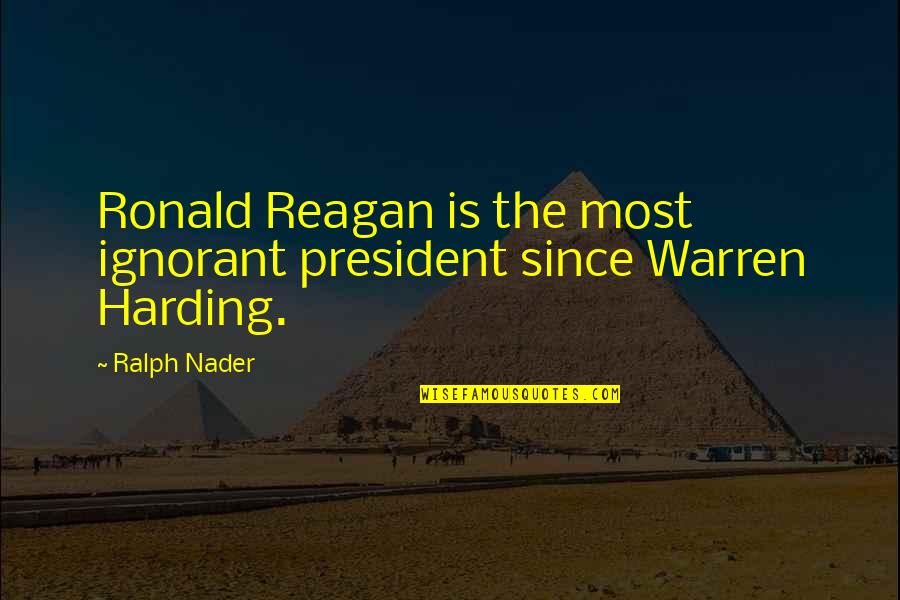 Ronald Reagan is the most ignorant president since Warren Harding.

~ Ralph Nader

WISEFAMOUSQUOTES.COM